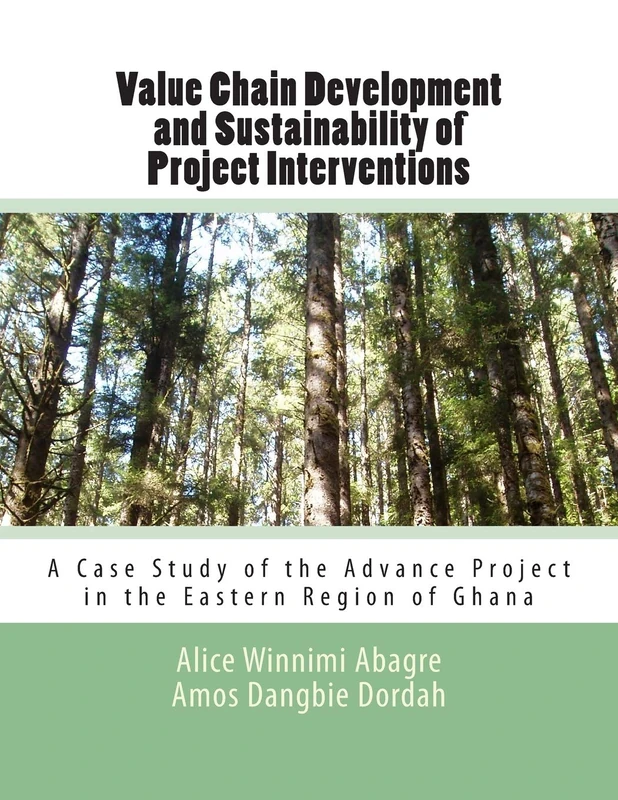 Value Chain Development and Sustainability of Project Interventions

A Case Study of the Advance Project in the Eastern Region of Ghana

Alice Winnimi Abagre
Amos Dangbie Dordah